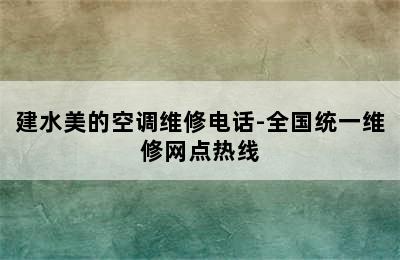 建水美的空调维修电话-全国统一维修网点热线